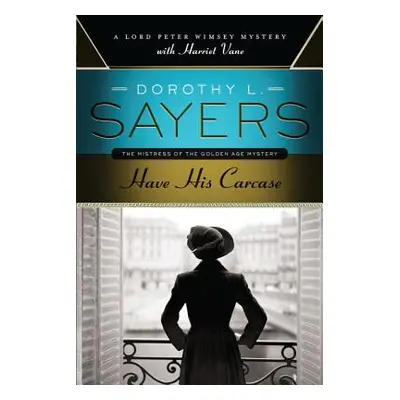 A LORD PETER WIMSEY MYSTERY
with Harriet Vane

DOROTHY L.
SAYERS

THE MISTRESS OF THE GOLDEN AGE MYSTERY

Have His Carcase